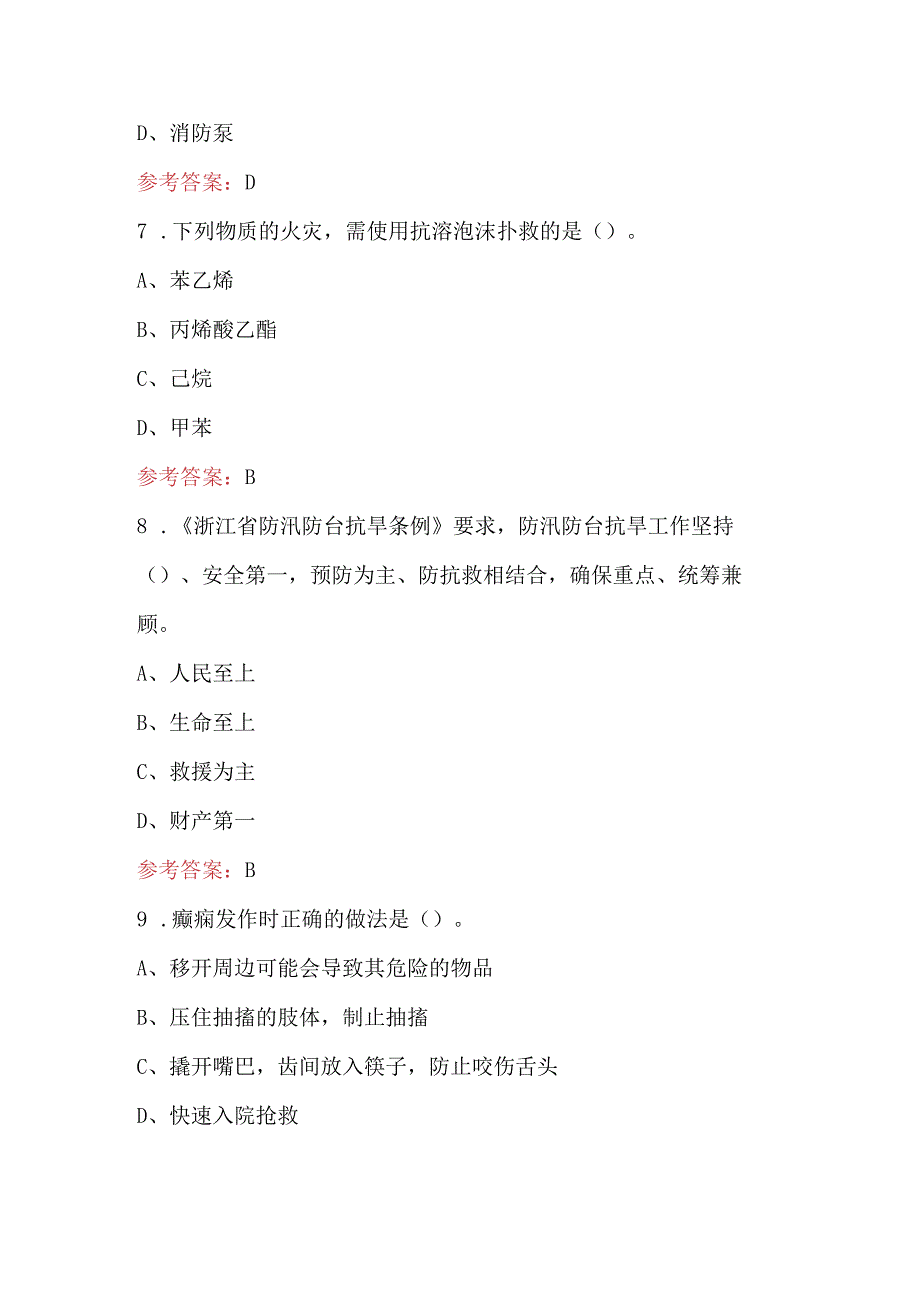 D、消防泵

参考答案：D

7．下列物质的火灾，需使用抗溶泡沫扑救的是（）。

A、苯乙烯

B、丙烯酸乙酯

C、己烷

D、甲苯

参考答案：B

8．《浙江省防汛防台抗旱条例》要求，防汛防台抗旱工作坚持（）、安全第一，预防为主、防抗救相结合，确保重点、统筹兼顾。

A、人民至上

B、生命至上

C、救援为主

D、财产第一

参考答案：B

9．癫痫发作时正确的做法是（）。

A、移开周边可能会导致其危险的物品

B、压住抽搐的肢体，制止抽搐

C、撬开嘴巴，齿间放入筷子，防止咬伤舌头

D、快速入院抢救